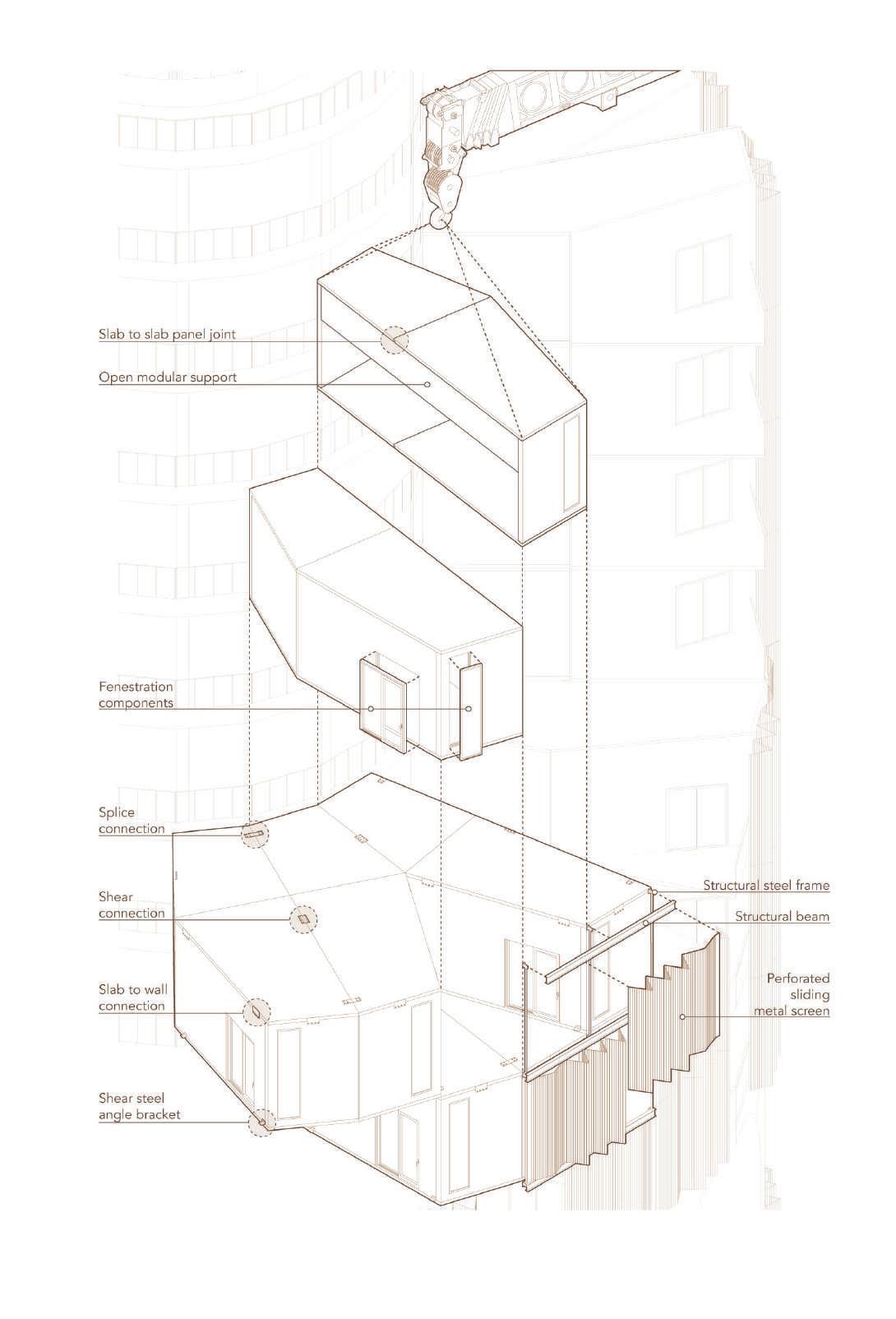 Slab to slab panel joint

Open modular support

Fenestration components

Splice connection

Shear connection

Slab to wall connection

Shear steel angle bracket

Structural steel frame

Structural beam

Perforated sliding metal screen